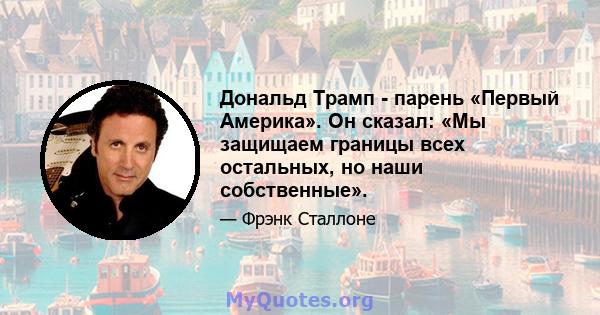 Дональд Трамп - парень «Первый Америка». Он сказал: «Мы защищаем границы всех остальных, но наши собственные».

— Фрэнк Сталлоне

MyQuotes.org